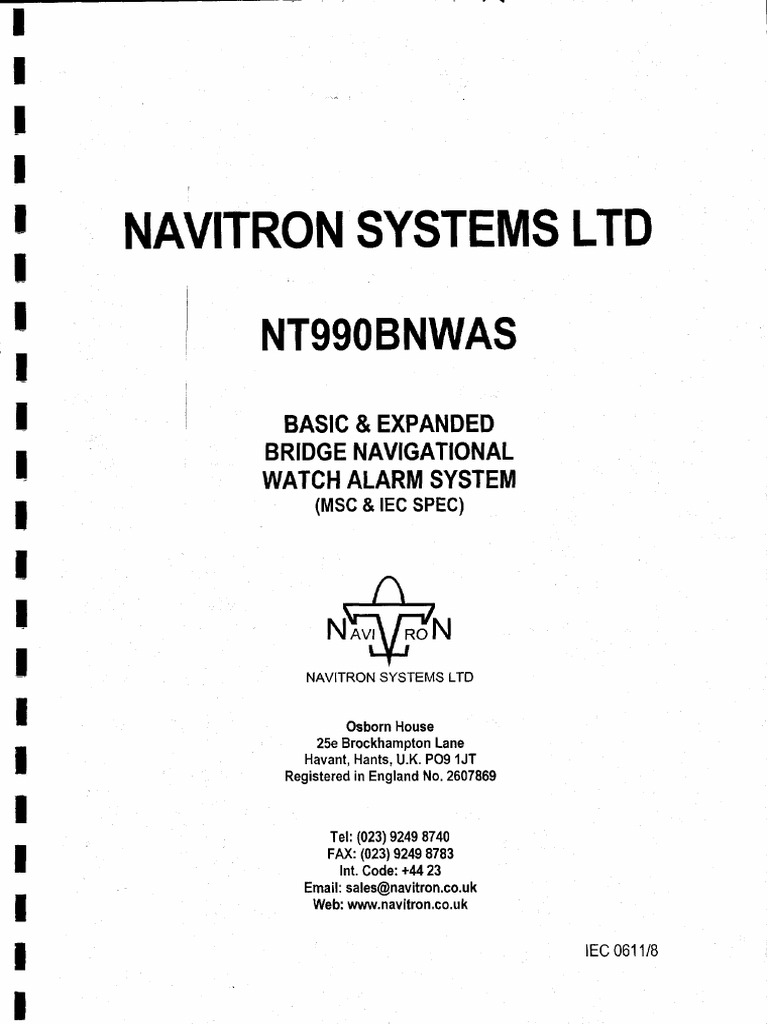 NAVITRON SYSTEMS LTD

NT990BNWAS

BASIC & EXPANDED
BRIDGE NAVIGATIONAL
WATCH ALARM SYSTEM
(MSC & IEC SPEC)

NAVITRON

NAVITRON SYSTEMS LTD

Osborn House
25e Brockhampton Lane
Havant, Hants, U.K. PO9 1JT
Registered in England No. 2607869

Tel: (023) 9249 8740
FAX: (023) 9249 8783
Int. Code: +44 23
Email: sales@navitron.co.uk
Web: www.navitron.co.uk

IEC 0611/8